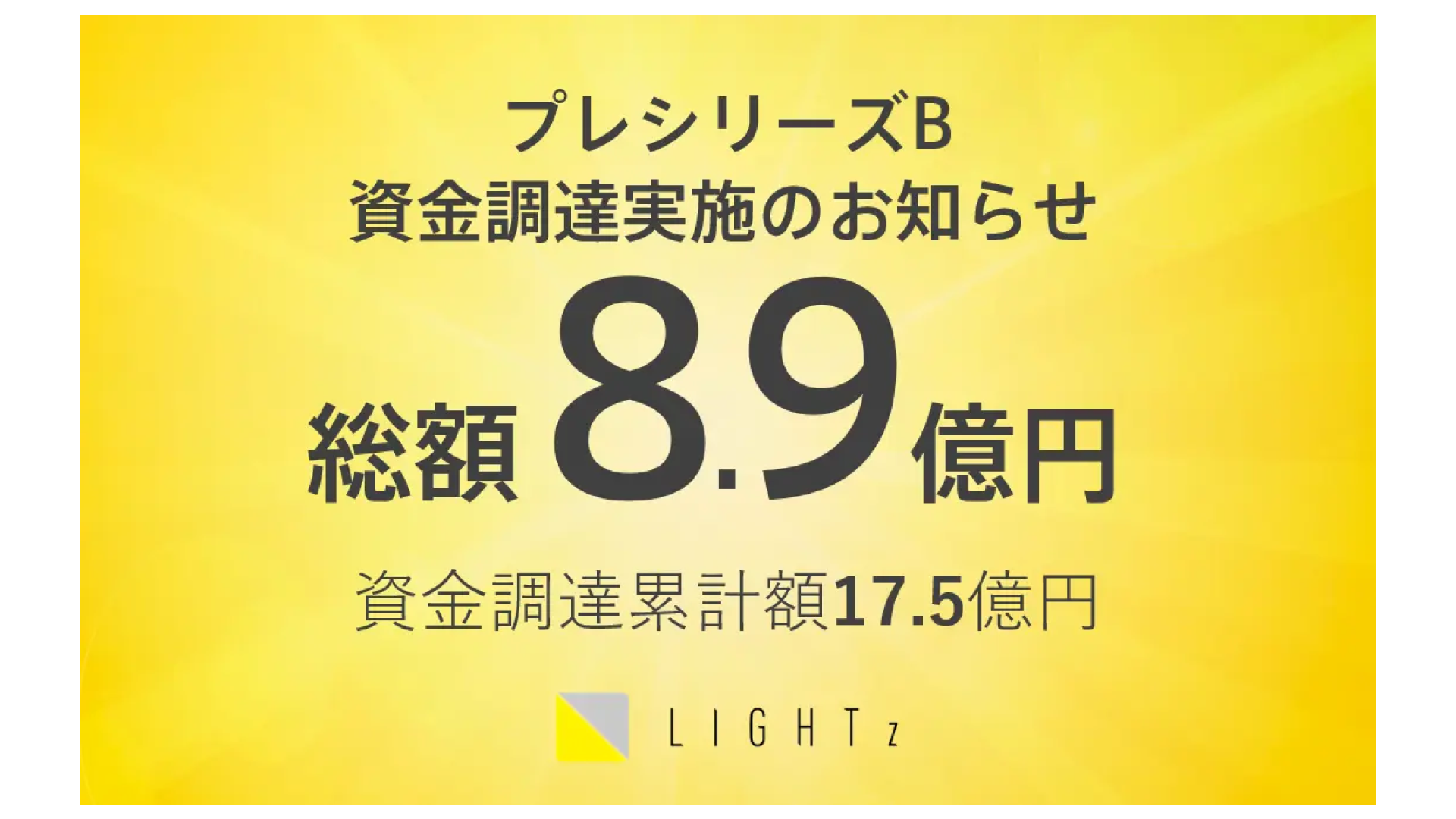 プレシリーズB
資金調達実施のお知らせ

総額8.9億円

資金調達累計額17.5億円

LIGHTz